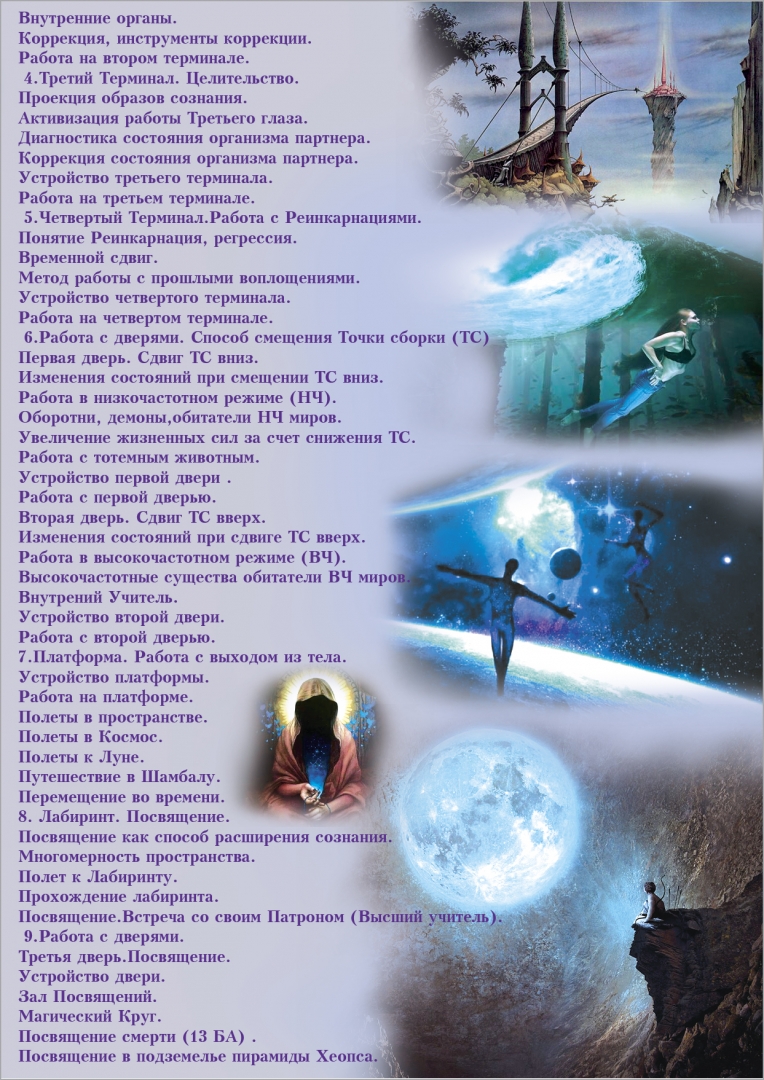 Внутренние органы.
Коррекция, инструменты коррекции.
Работа на втором терминале.
4.Третий Терминал. Целительство.
Проекция образов сознания.
Активизация работы Третьего глаза.
Диагностика состояния организма партнера.
Коррекция состояния организма партнера.
Устройство третьего терминала.
Работа на третьем терминале.
5.Четвертый Терминал.Работа с Реинкарнациями.
Понятие Реинкарнация, регрессия.
Временной сдвиг.
Метод работы с прошлыми воплощениями.
Устройство четвертого терминала.
Работа на четвертом терминале.
6.Работа с дверями. Способ смещения Точки сборки (ТС)
Первая дверь. Сдвиг ТС вниз.
Изменения состояний при смещении ТС вниз.
Работа в низкочастотном режиме (НЧ).
Оборотни, демоны,обитатели НЧ миров.
Увеличение жизненных сил за счет снижения ТС.
Работа с тотемным животным.
Устройство первой двери .
Работа с первой дверью.
Вторая дверь. Сдвиг ТС вверх.
Изменения состояний при сдвиге ТС вверх.
Работа в высокочастотном режиме (ВЧ).
Высокочастотные существа обитатели ВЧ миров.
Внутрений Учитель.
Устройство второй двери.
Работа с второй дверью.
7.Платформа. Работа с выходом из тела.
Устройство платформы.
Работа на платформе.
Полеты в пространстве.
Полеты в Космос.
Полеты к Луне.
Путешествие в Шамбалу.
Перемещение во времени.
8. Лабиринт. Посвящение.
Посвящение как способ расширения сознания.
Многомерность пространства.
Полет к Лабиринту.
Прохождение лабиринта.
Посвящение.Встреча со своим Патроном (Высший учитель).
9.Работа с дверями.
Третья дверь.Посвящение.
Устройство двери.
Зал Посвящений.
Магический Круг.
Посвящение смерти (13 БА) .
Посвящение в подземелье пирамиды Хеопса.